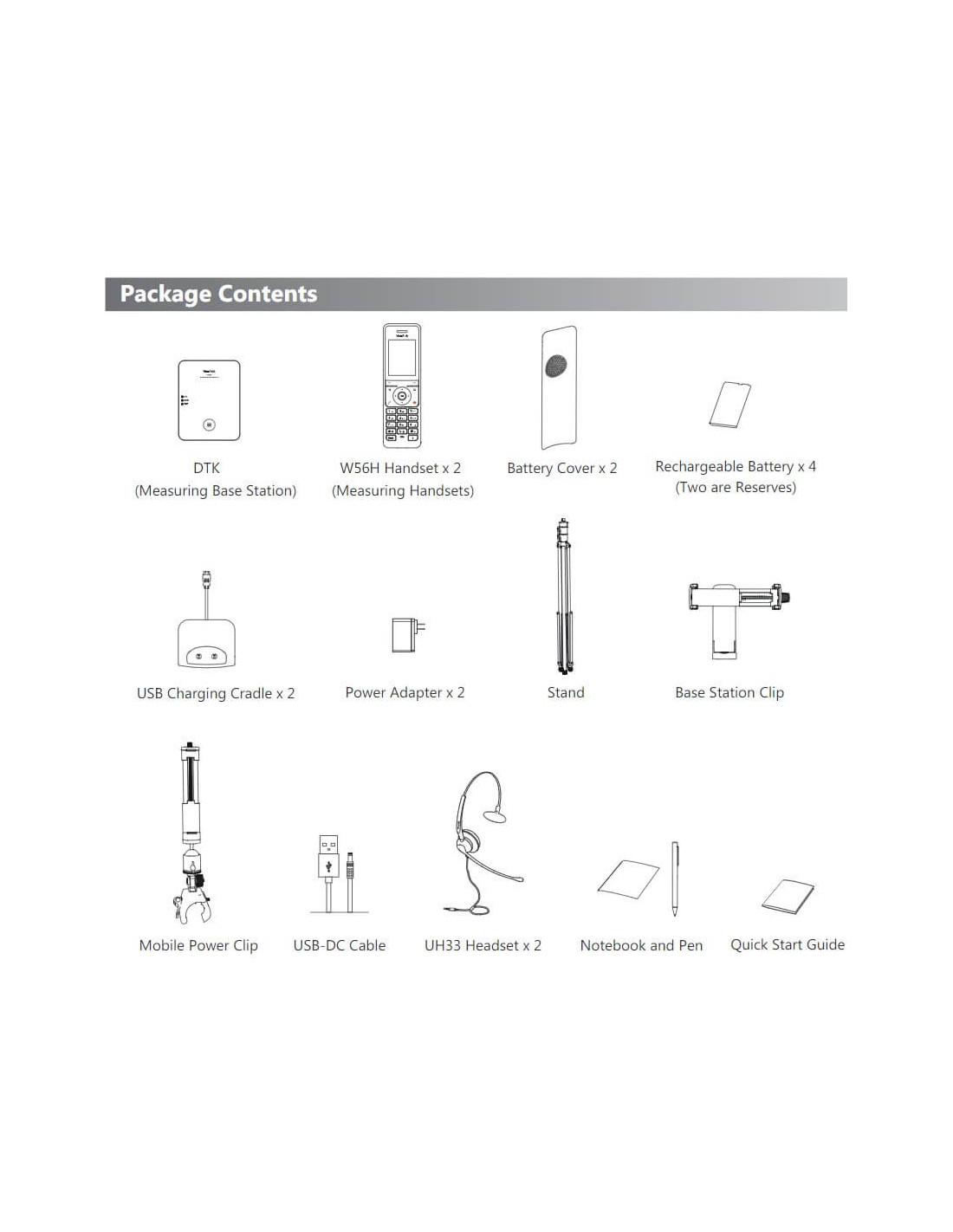 Package Contents

DTK
(Measuring Base Station)

W56H Handset x 2
(Measuring Handsets)

Battery Cover x 2

Rechargeable Battery x 4
(Two are Reserves)

USB Charging Cradle x 2

Power Adapter x 2

Stand

Base Station Clip

Mobile Power Clip

USB-DC Cable

UH33 Headset x 2

Notebook and Pen

Quick Start Guide